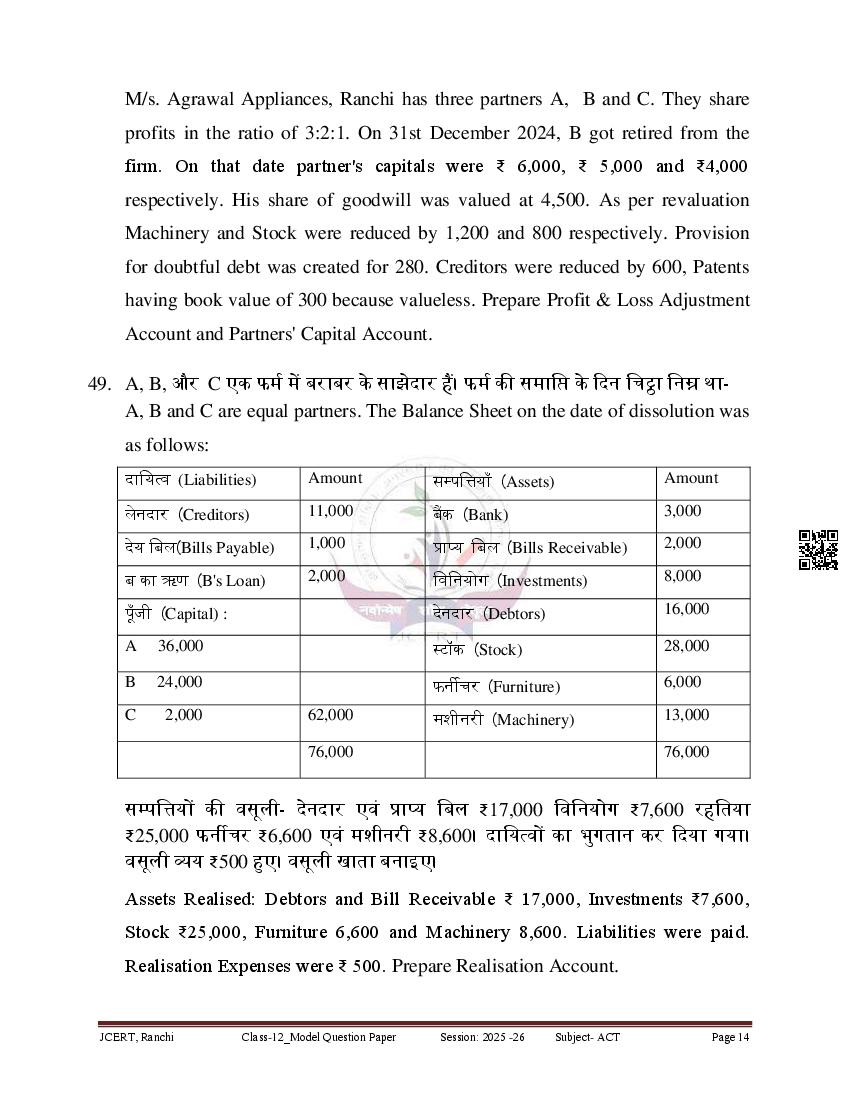 M/s. Agrawal Appliances, Ranchi has three partners A, B and C. They share profits in the ratio of 3:2:1. On 31st December 2024, B got retired from the firm. On that date partner's capitals were ₹ 6,000, ₹ 5,000 and ₹4,000 respectively. His share of goodwill was valued at 4,500. As per revaluation Machinery and Stock were reduced by 1,200 and 800 respectively. Provision for doubtful debt was created for 280. Creditors were reduced by 600, Patents having book value of 300 because valueless. Prepare Profit & Loss Adjustment Account and Partners' Capital Account.

49. A, B, और C एक फर्म में बराबर के साझेदार हैं। फर्म की समाप्ति के दिन चिट्ठा निम्न था- A, B and C are equal partners. The Balance Sheet on the date of dissolution was as follows:

| दायित्व (Liabilities) | Amount | सम्पत्तियाँ (Assets) | Amount |
|---|---|---|---|
| लेनदार (Creditors) | 11,000 | बैंक (Bank) | 3,000 |
| देय बिल(Bills Payable) | 1,000 | प्राप्य बिल (Bills Receivable) | 2,000 |
| ब का ऋण (B's Loan) | 2,000 | विनियोग (Investments) | 8,000 |
| पूँजी (Capital) : | | देनदार (Debtors) | 16,000 |
| A 36,000 | | स्टॉक (Stock) | 28,000 |
| B 24,000 | | फर्नीचर (Furniture) | 6,000 |
| C 2,000 | 62,000 | मशीनरी (Machinery) | 13,000 |
| | 76,000 | | 76,000 |

सम्पत्तियों की वसूली- देनदार एवं प्राप्य बिल ₹17,000 विनियोग ₹7,600 रहतिया ₹25,000 फर्नीचर ₹6,600 एवं मशीनरी ₹8,600। दायित्वों का भुगतान कर दिया गया। वसूली व्यय ₹500 हुए। वसूली खाता बनाइए।

Assets Realised: Debtors and Bill Receivable ₹ 17,000, Investments ₹7,600, Stock ₹25,000, Furniture 6,600 and Machinery 8,600. Liabilities were paid. Realisation Expenses were ₹ 500. Prepare Realisation Account.

JCERT, Ranchi Class-12_Model Question Paper Session: 2025 -26 Subject- ACT Page 14